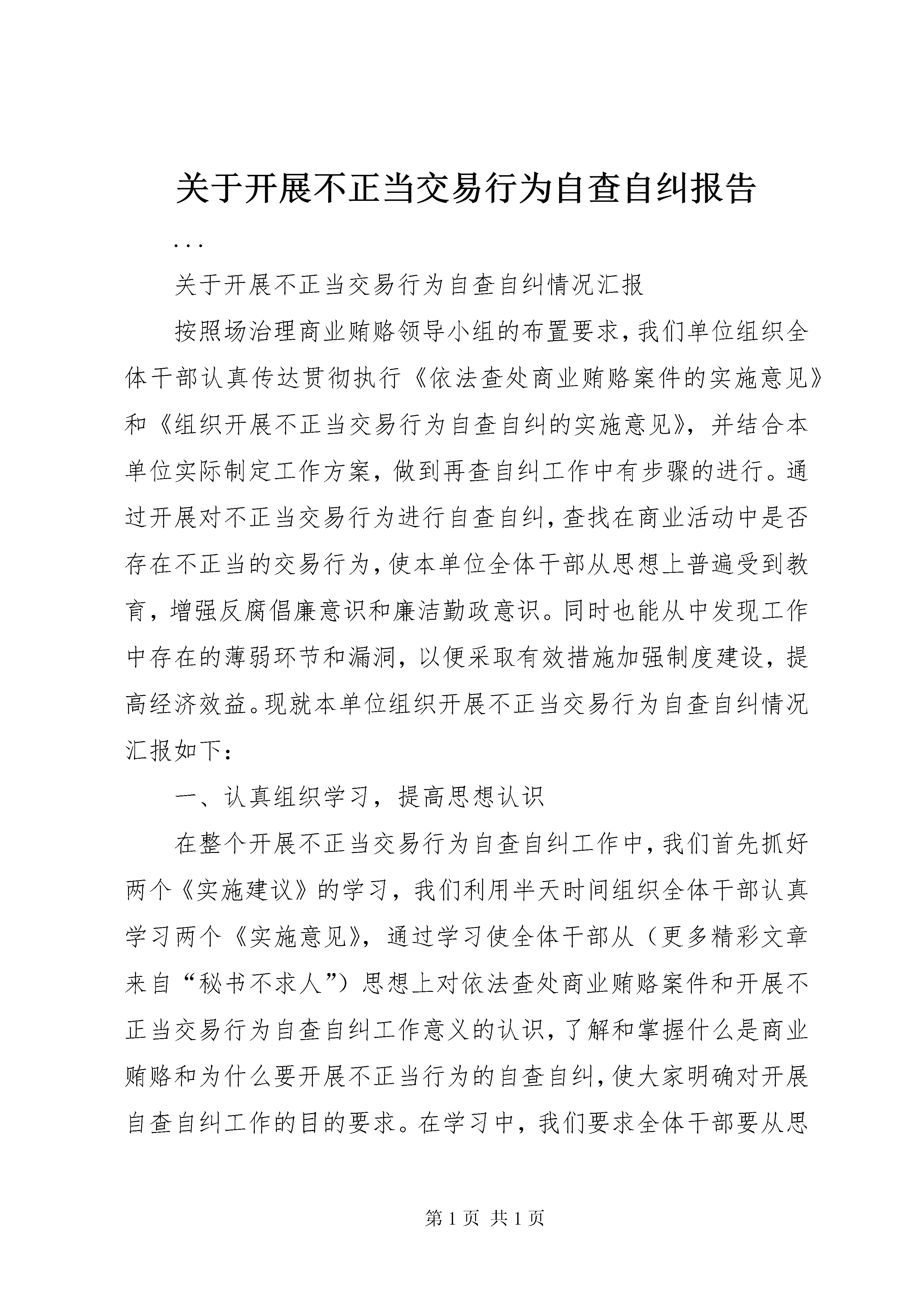 关于开展不正当交易行为自查自纠报告

...

关于开展不正当交易行为自查自纠情况汇报

按照场治理商业贿赂领导小组的布置要求，我们单位组织全体干部认真传达贯彻执行《依法查处商业贿赂案件的实施意见》和《组织开展不正当交易行为自查自纠的实施意见》，并结合本单位实际制定工作方案，做到再查自纠工作中有步骤的进行。通过开展对不正当交易行为进行自查自纠，查找在商业活动中是否存在不正当的交易行为，使本单位全体干部从思想上普遍受到教育，增强反腐倡廉意识和廉洁勤政意识。同时也能从中发现工作中存在的薄弱环节和漏洞，以便采取有效措施加强制度建设，提高经济效益。现就本单位组织开展不正当交易行为自查自纠情况汇报如下：

一、认真组织学习，提高思想认识

在整个开展不正当交易行为自查自纠工作中，我们首先抓好两个《实施建议》的学习，我们利用半天时间组织全体干部认真学习两个《实施意见》，通过学习使全体干部从（更多精彩文章来自“秘书不求人”）思想上对依法查处商业贿赂案件和开展不正当交易行为自查自纠工作意义的认识，了解和掌握什么是商业贿赂和为什么要开展不正当行为的自查自纠，使大家明确对开展自查自纠工作的目的要求。在学习中，我们要求全体干部要从思

第 1 页 共 1 页